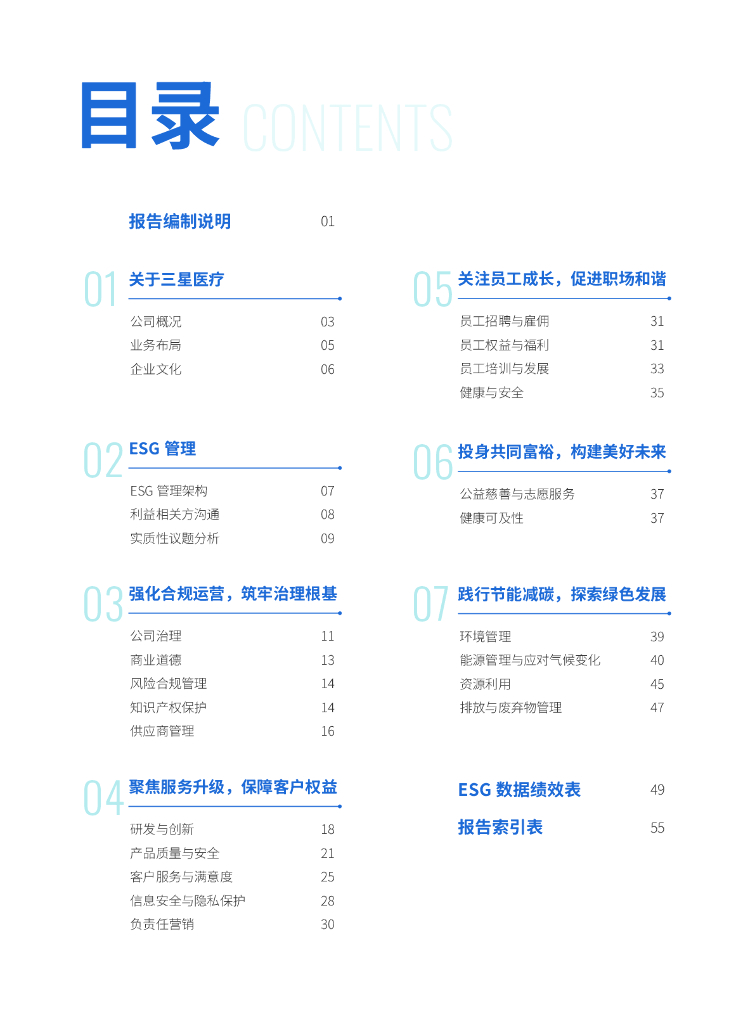 目录 CONTENTS

报告编制说明 01

01 关于三星医疗

公司概况 03
业务布局 05
企业文化 06

02 ESG 管理

ESG 管理架构 07
利益相关方沟通 08
实质性议题分析 09

03 强化合规运营，筑牢治理根基

公司治理 11
商业道德 13
风险合规管理 14
知识产权保护 14
供应商管理 16

04 聚焦服务升级，保障客户权益

研发与创新 18
产品质量与安全 21
客户服务与满意度 25
信息安全与隐私保护 28
负责任营销 30

05 关注员工成长，促进职场和谐

员工招聘与雇佣 31
员工权益与福利 31
员工培训与发展 33
健康与安全 35

06 投身共同富裕，构建美好未来

公益慈善与志愿服务 37
健康可及性 37

07 践行节能减碳，探索绿色发展

环境管理 39
能源管理与应对气候变化 40
资源利用 45
排放与废弃物管理 47

ESG 数据绩效表 49

报告索引表 55